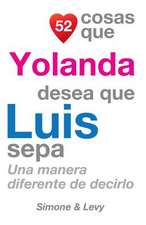 52 cosas que
Yolanda
desea que
Luis
sepa
Una manera diferente de decirlo

Simone & Levy